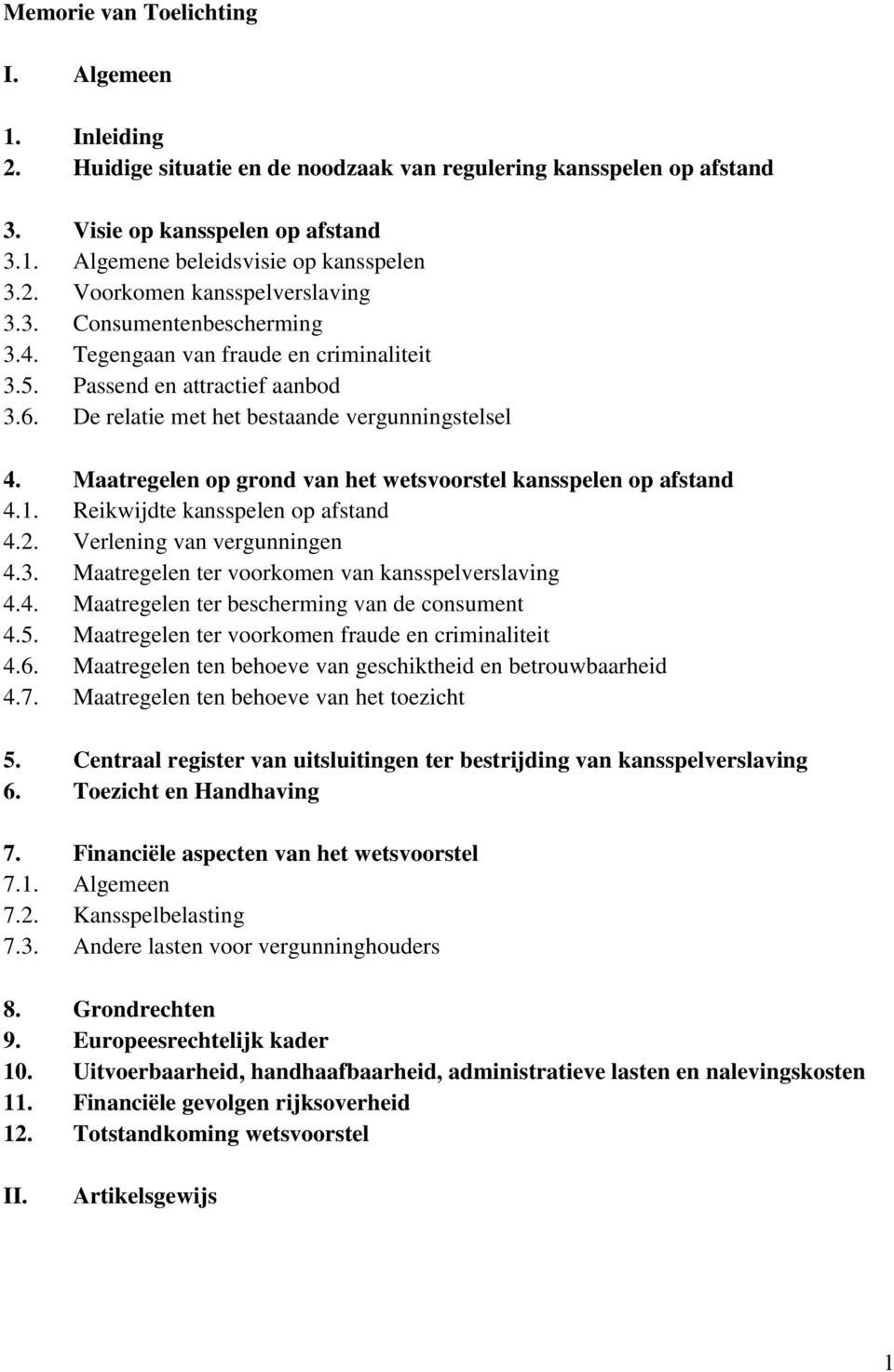 Memorie van Toelichting

I. Algemeen

1. Inleiding
2. Huidige situatie en de noodzaak van regulering kansspelen op afstand

3. Visie op kansspelen op afstand
3.1. Algemene beleidsvisie op kansspelen
3.2. Voorkomen kansspelverslaving
3.3. Consumentenbescherming
3.4. Tegengaan van fraude en criminaliteit
3.5. Passend en attractief aanbod
3.6. De relatie met het bestaande vergunningstelsel

4. Maatregelen op grond van het wetsvoorstel kansspelen op afstand
4.1. Reikwijdte kansspelen op afstand
4.2. Verlening van vergunningen
4.3. Maatregelen ter voorkomen van kansspelverslaving
4.4. Maatregelen ter bescherming van de consument
4.5. Maatregelen ter voorkomen fraude en criminaliteit
4.6. Maatregelen ten behoeve van geschiktheid en betrouwbaarheid
4.7. Maatregelen ten behoeve van het toezicht

5. Centraal register van uitsluitingen ter bestrijding van kansspelverslaving
6. Toezicht en Handhaving

7. Financiële aspecten van het wetsvoorstel
7.1. Algemeen
7.2. Kansspelbelasting
7.3. Andere lasten voor vergunninghouders

8. Grondrechten
9. Europeesrechtelijk kader
10. Uitvoerbaarheid, handhaafbaarheid, administratieve lasten en nalevingskosten
11. Financiële gevolgen rijksoverheid
12. Totstandkoming wetsvoorstel

II. Artikelsgewijs

1